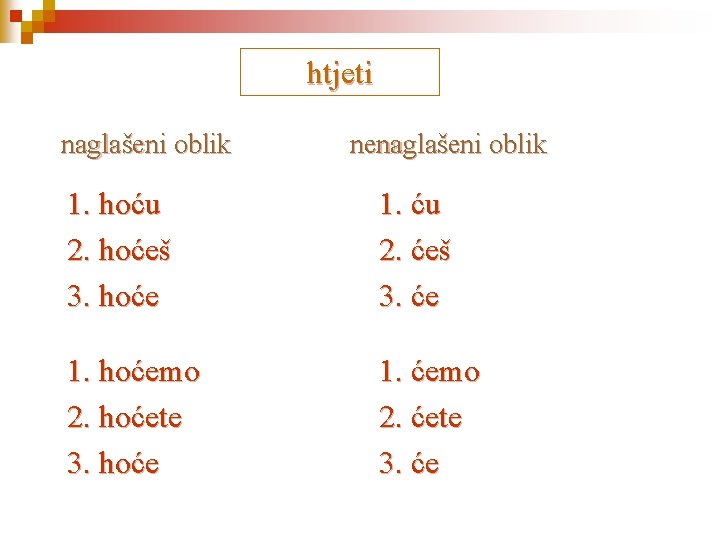 htjeti

naglašeni oblik

1. hoću
2. hoćeš
3. hoće

1. hoćemo
2. hoćete
3. hoće

nenaglašeni oblik

1. ću
2. ćeš
3. će

1. ćemo
2. ćete
3. će